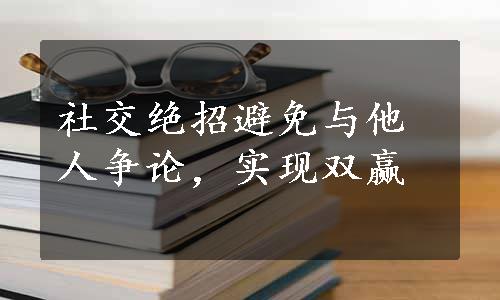 社交绝招避免与他人争论，实现双赢